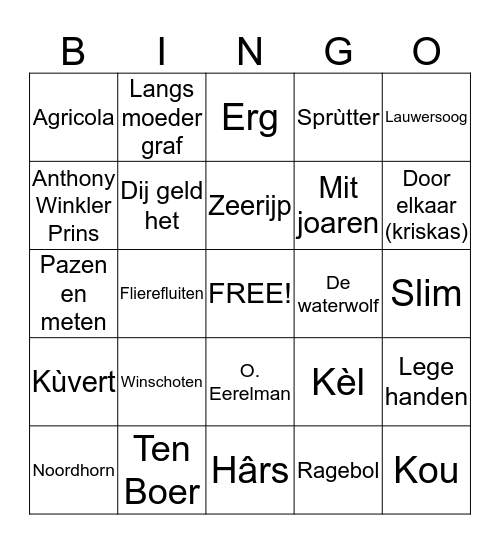 | B | I | N | G | O |
|---|---|---|---|---|
| Agricola | Langs moeder graf | Erg | Sprùtter | Lauwersoog |
| Anthony Winkler Prins | Dij geld het | Zeerijp | Mit joaren | Door elkaar (kriskas) |
| Pazen en meten | Flierefluiten | FREE! | De waterwolf | Slim |
| Kùvert | Winschoten | O. Eerelman | Kèl | Lege handen |
| Noordhorn | Ten Boer | Hârs | Ragebol | Kou |